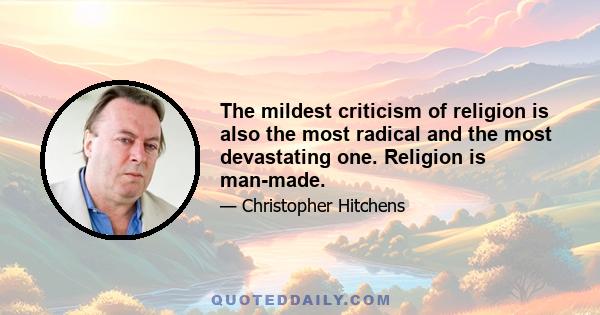 The mildest criticism of religion is also the most radical and the most devastating one. Religion is man-made.

— Christopher Hitchens

QUOTEDDAILY.COM